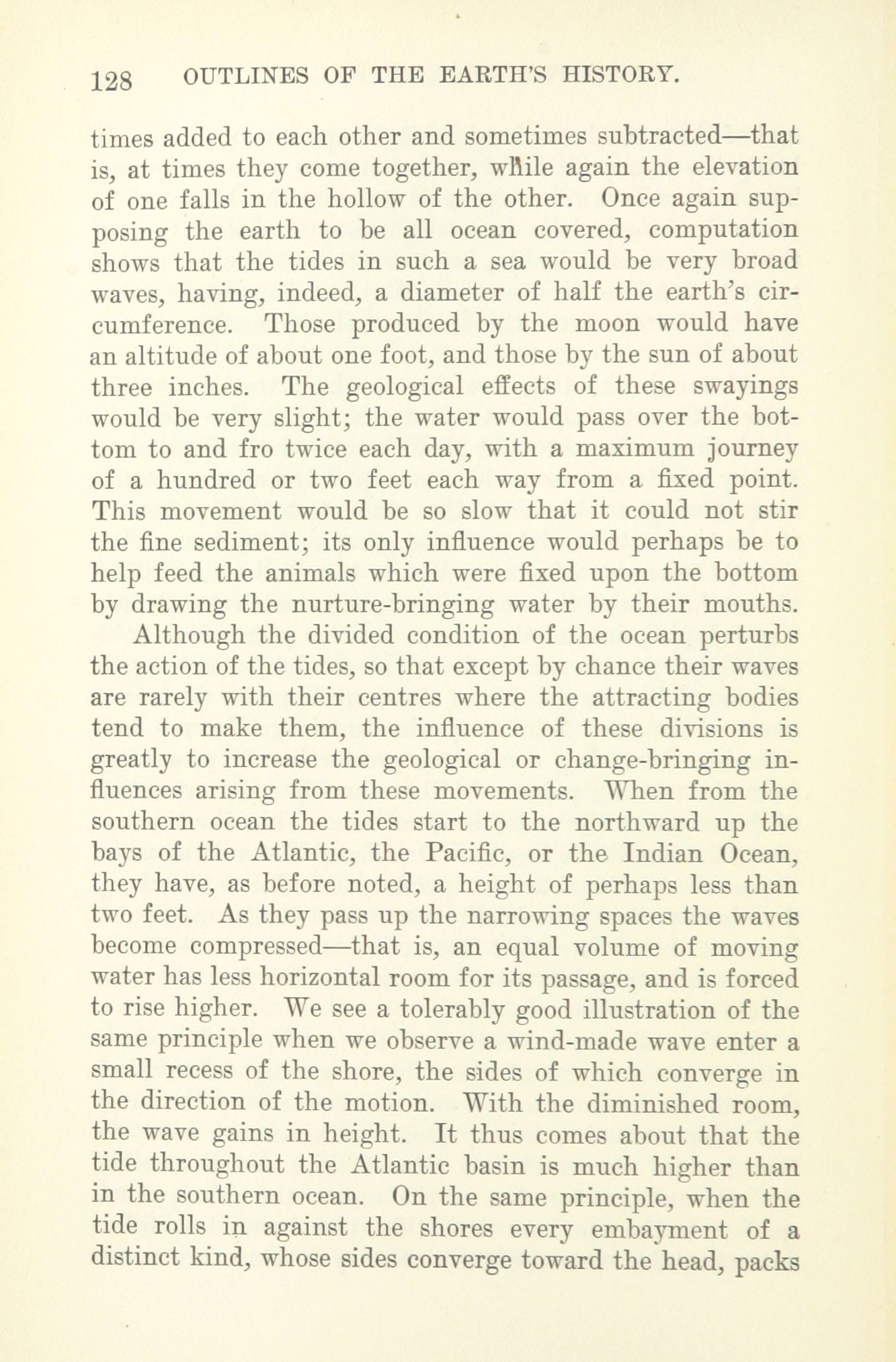 128 OUTLINES OF THE EARTH'S HISTORY.

times added to each other and sometimes subtracted—that is, at times they come together, while again the elevation of one falls in the hollow of the other. Once again supposing the earth to be all ocean covered, computation shows that the tides in such a sea would be very broad waves, having, indeed, a diameter of half the earth's circumference. Those produced by the moon would have an altitude of about one foot, and those by the sun of about three inches. The geological effects of these swayings would be very slight; the water would pass over the bottom to and fro twice each day, with a maximum journey of a hundred or two feet each way from a fixed point. This movement would be so slow that it could not stir the fine sediment; its only influence would perhaps be to help feed the animals which were fixed upon the bottom by drawing the nurture-bringing water by their mouths.

Although the divided condition of the ocean perturbs the action of the tides, so that except by chance their waves are rarely with their centres where the attracting bodies tend to make them, the influence of these divisions is greatly to increase the geological or change-bringing influences arising from these movements. When from the southern ocean the tides start to the northward up the bays of the Atlantic, the Pacific, or the Indian Ocean, they have, as before noted, a height of perhaps less than two feet. As they pass up the narrowing spaces the waves become compressed—that is, an equal volume of moving water has less horizontal room for its passage, and is forced to rise higher. We see a tolerably good illustration of the same principle when we observe a wind-made wave enter a small recess of the shore, the sides of which converge in the direction of the motion. With the diminished room, the wave gains in height. It thus comes about that the tide throughout the Atlantic basin is much higher than in the southern ocean. On the same principle, when the tide rolls in against the shores every embayment of a distinct kind, whose sides converge toward the head, packs